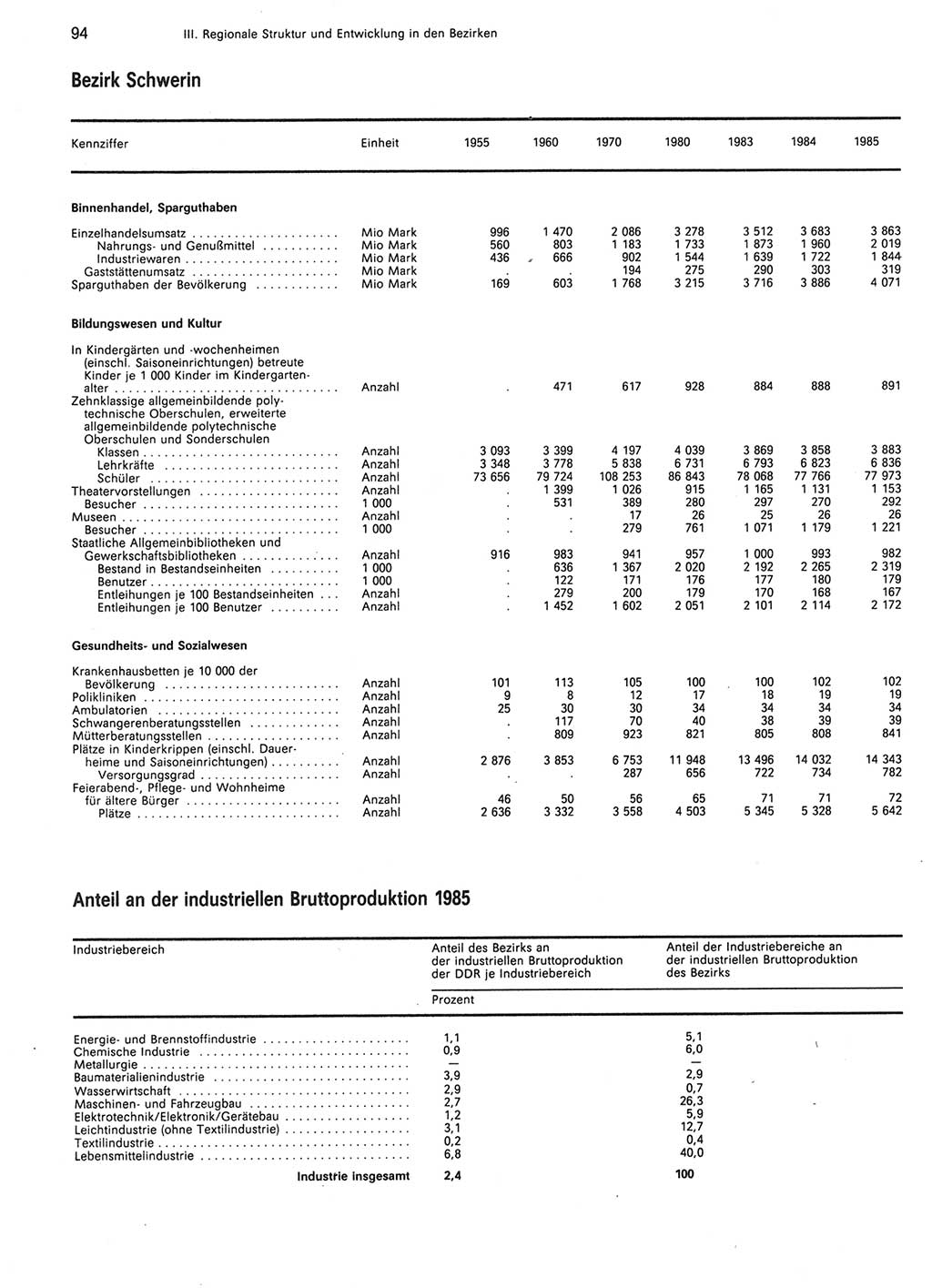 94 III. Regionale Struktur und Entwicklung in den Bezirken

Bezirk Schwerin

| Kennziffer | Einheit | 1955 | 1960 | 1970 | 1980 | 1983 | 1984 | 1985 |
|---|---|---|---|---|---|---|---|---|
| **Binnenhandel, Sparguthaben** | | | | | | | | |
| Einzelhandelsumsatz | Mio Mark | 996 | 1 470 | 2 086 | 3 278 | 3 512 | 3 683 | 3 863 |
| Nahrungs- und Genußmittel | Mio Mark | 560 | 803 | 1 183 | 1 733 | 1 873 | 1 960 | 2 019 |
| Industriewaren | Mio Mark | 436 | 666 | 902 | 1 544 | 1 639 | 1 722 | 1 844 |
| Gaststättenumsatz | Mio Mark | . | . | 194 | 275 | 290 | 303 | 319 |
| Sparguthaben der Bevölkerung | Mio Mark | 169 | 603 | 1 768 | 3 215 | 3 716 | 3 886 | 4 071 |
| **Bildungswesen und Kultur** | | | | | | | | |
| In Kindergärten und -wochenheimen (einschl. Saisoneinrichtungen) betreute Kinder je 1 000 Kinder im Kindergartenalter | Anzahl | . | 471 | 617 | 928 | 884 | 888 | 891 |
| Zehnklassige allgemeinbildende polytechnische Oberschulen, erweiterte allgemeinbildende polytechnische Oberschulen und Sonderschulen | | | | | | | | |
| Klassen | Anzahl | 3 093 | 3 399 | 4 197 | 4 039 | 3 869 | 3 858 | 3 883 |
| Lehrkräfte | Anzahl | 3 348 | 3 778 | 5 838 | 6 731 | 6 793 | 6 823 | 6 836 |
| Schüler | Anzahl | 73 656 | 79 724 | 108 253 | 86 843 | 78 068 | 77 766 | 77 973 |
| Theatervorstellungen | Anzahl | . | 1 399 | 1 026 | 915 | 1 165 | 1 131 | 1 153 |
| Besucher | 1 000 | . | 531 | 389 | 280 | 297 | 270 | 292 |
| Museen | Anzahl | . | . | 17 | 26 | 25 | 26 | 26 |
| Besucher | 1 000 | . | . | 279 | 761 | 1 071 | 1 179 | 1 221 |
| Staatliche Allgemeinbibliotheken und Gewerkschaftsbibliotheken | Anzahl | 916 | 983 | 941 | 957 | 1 000 | 993 | 982 |
| Bestand in Bestandseinheiten | 1 000 | . | 636 | 1 367 | 2 020 | 2 192 | 2 265 | 2 319 |
| Benutzer | 1 000 | . | 122 | 171 | 176 | 177 | 180 | 179 |
| Entleihungen je 100 Bestandseinheiten | Anzahl | . | 279 | 200 | 179 | 170 | 168 | 167 |
| Entleihungen je 100 Benutzer | Anzahl | . | 1 452 | 1 602 | 2 051 | 2 101 | 2 114 | 2 172 |
| **Gesundheits- und Sozialwesen** | | | | | | | | |
| Krankenhausbetten je 10 000 der Bevölkerung | Anzahl | 101 | 113 | 105 | 100 | 100 | 102 | 102 |
| Polikliniken | Anzahl | 9 | 8 | 12 | 17 | 18 | 19 | 19 |
| Ambulatorien | Anzahl | 25 | 30 | 30 | 34 | 34 | 34 | 34 |
| Schwangerenberatungsstellen | Anzahl | . | 117 | 70 | 40 | 38 | 39 | 39 |
| Mütterberatungsstellen | Anzahl | . | 809 | 923 | 821 | 805 | 808 | 841 |
| Plätze in Kinderkrippen (einschl. Dauerheime und Saisoneinrichtungen) | Anzahl | 2 876 | 3 853 | 6 753 | 11 948 | 13 496 | 14 032 | 14 343 |
| Versorgungsgrad | Anzahl | . | . | 287 | 656 | 722 | 734 | 782 |
| Feierabend-, Pflege- und Wohnheime für ältere Bürger | Anzahl | 46 | 50 | 56 | 65 | 71 | 71 | 72 |
| Plätze | Anzahl | 2 636 | 3 332 | 3 558 | 4 503 | 5 345 | 5 328 | 5 642 |

Anteil an der industriellen Bruttoproduktion 1985

| Industriebereich | Anteil des Bezirks an der industriellen Bruttoproduktion der DDR je Industriebereich | Anteil der Industriebereiche an der industriellen Bruttoproduktion des Bezirks |
|---|---|---|
| | Prozent | |
| Energie- und Brennstoffindustrie | 1,1 | 5,1 |
| Chemische Industrie | 0,9 | 6,0 |
| Metallurgie | — | — |
| Baumaterialienindustrie | 3,9 | 2,9 |
| Wasserwirtschaft | 2,9 | 0,7 |
| Maschinen- und Fahrzeugbau | 2,7 | 26,3 |
| Elektrotechnik/Elektronik/Gerätebau | 1,2 | 5,9 |
| Leichtindustrie (ohne Textilindustrie) | 3,1 | 12,7 |
| Textilindustrie | 0,2 | 0,4 |
| Lebensmittelindustrie | 6,8 | 40,0 |
| **Industrie insgesamt** | **2,4** | **100** |